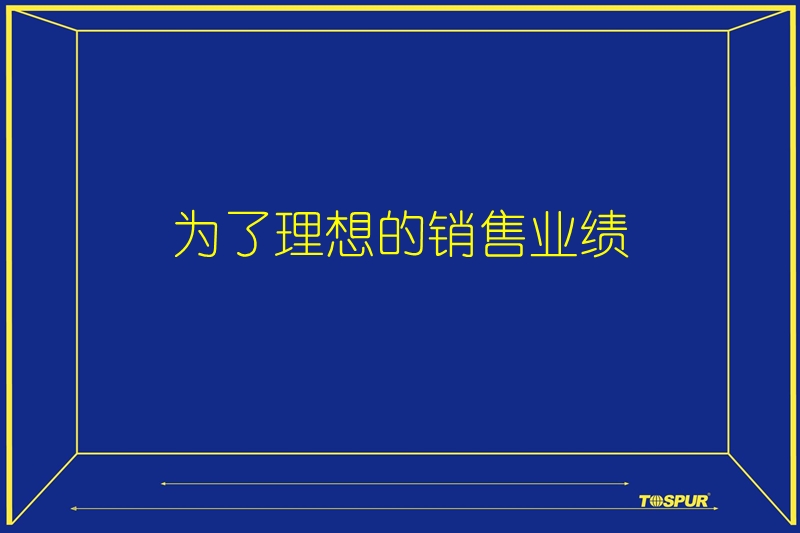 为了理想的销售业绩

TOSPUR